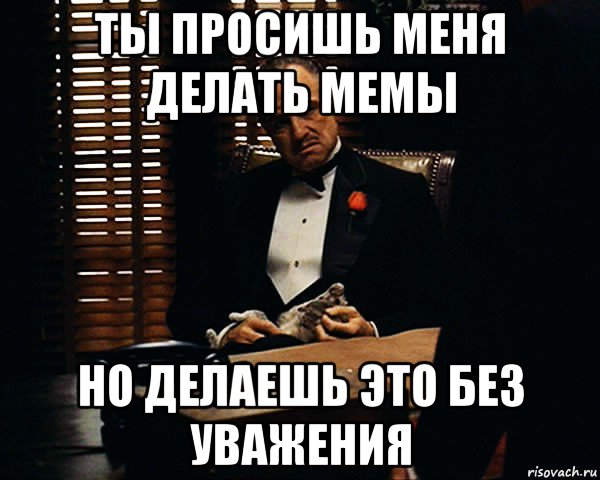 ТЫ ПРОСИШЬ МЕНЯ ДЕЛАТЬ МЕМЫ

НО ДЕЛАЕШЬ ЭТО БЕЗ УВАЖЕНИЯ

risovach.ru